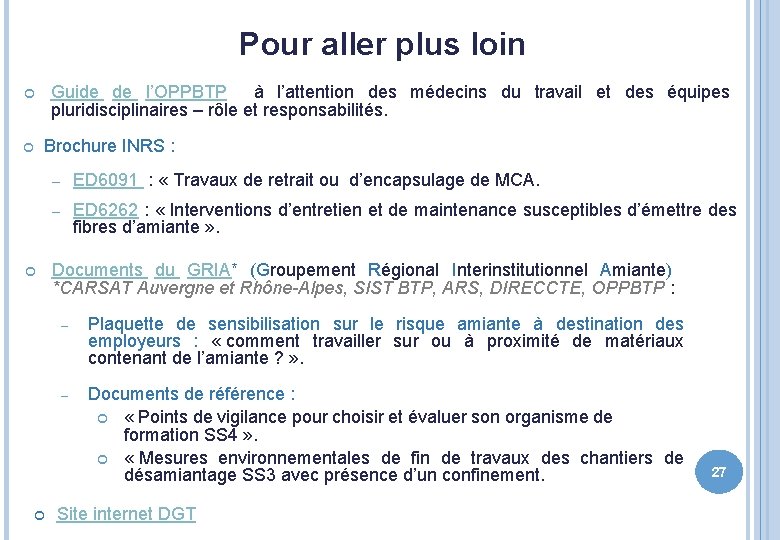 Pour aller plus loin

Guide de l'OPPBTP à l'attention des médecins du travail et des équipes pluridisciplinaires – rôle et responsabilités.

Brochure INRS :

– ED6091 : « Travaux de retrait ou d'encapsulage de MCA.

– ED6262 : « Interventions d'entretien et de maintenance susceptibles d'émettre des fibres d'amiante ».

Documents du GRIA* (Groupement Régional Interinstitutionnel Amiante) *CARSAT Auvergne et Rhône-Alpes, SIST BTP, ARS, DIRECCTE, OPPBTP :

– Plaquette de sensibilisation sur le risque amiante à destination des employeurs : « comment travailler sur ou à proximité de matériaux contenant de l'amiante ? ».

– Documents de référence :

« Points de vigilance pour choisir et évaluer son organisme de formation SS4 ».

« Mesures environnementales de fin de travaux des chantiers de désamiantage SS3 avec présence d'un confinement.

27

Site internet DGT